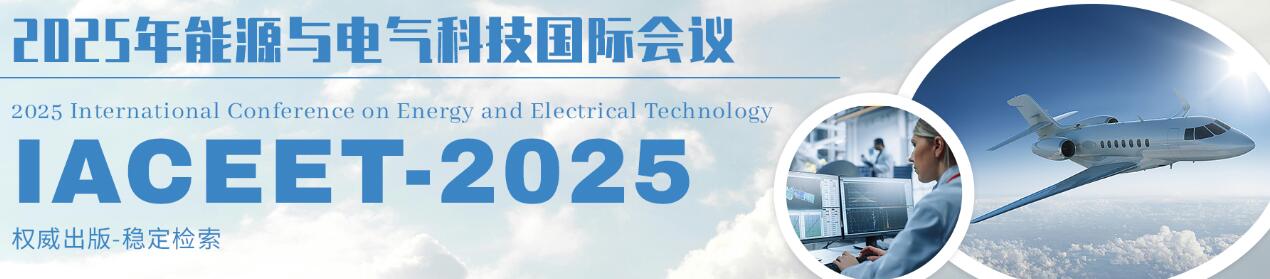 2025年能源与电气科技国际会议

2025 International Conference on Energy and Electrical Technology

IACEET-2025

权威出版-稳定检索